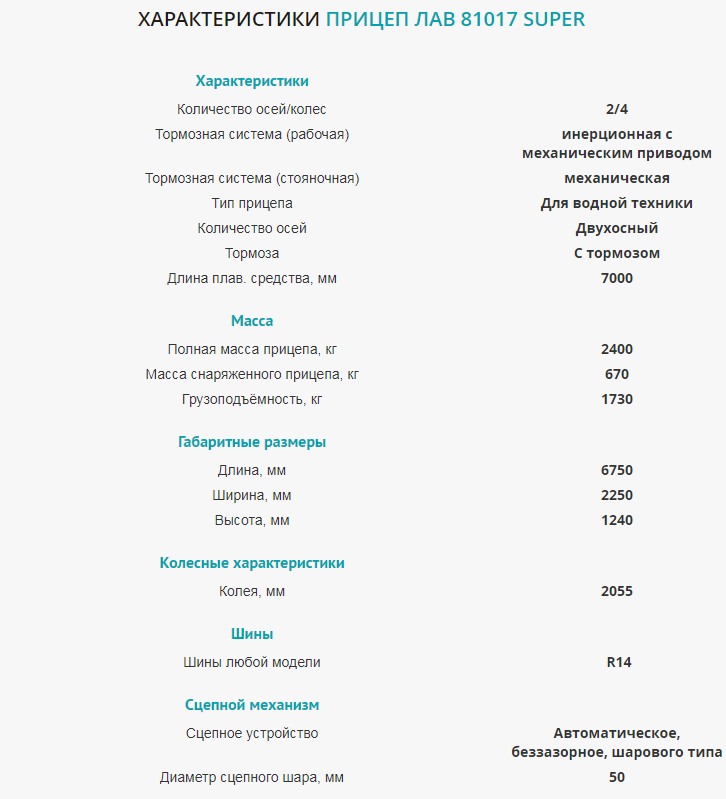 ХАРАКТЕРИСТИКИ ПРИЦЕП ЛАВ 81017 SUPER

Характеристики

| | |
|---|---|
| Количество осей/колес | 2/4 |
| Тормозная система (рабочая) | инерционная с механическим приводом |
| Тормозная система (стояночная) | механическая |
| Тип прицепа | Для водной техники |
| Количество осей | Двухосный |
| Тормоза | С тормозом |
| Длина плав. средства, мм | 7000 |

Масса

| | |
|---|---|
| Полная масса прицепа, кг | 2400 |
| Масса снаряженного прицепа, кг | 670 |
| Грузоподъёмность, кг | 1730 |

Габаритные размеры

| | |
|---|---|
| Длина, мм | 6750 |
| Ширина, мм | 2250 |
| Высота, мм | 1240 |

Колесные характеристики

| | |
|---|---|
| Колея, мм | 2055 |

Шины

| | |
|---|---|
| Шины любой модели | R14 |

Сцепной механизм

| | |
|---|---|
| Сцепное устройство | Автоматическое, беззазорное, шарового типа |
| Диаметр сцепного шара, мм | 50 |